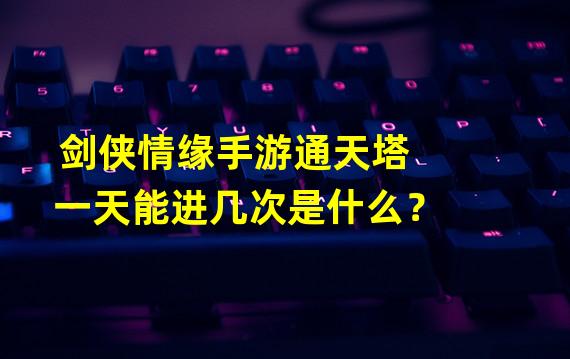 剑侠情缘手游通天塔
一天能进几次是什么？